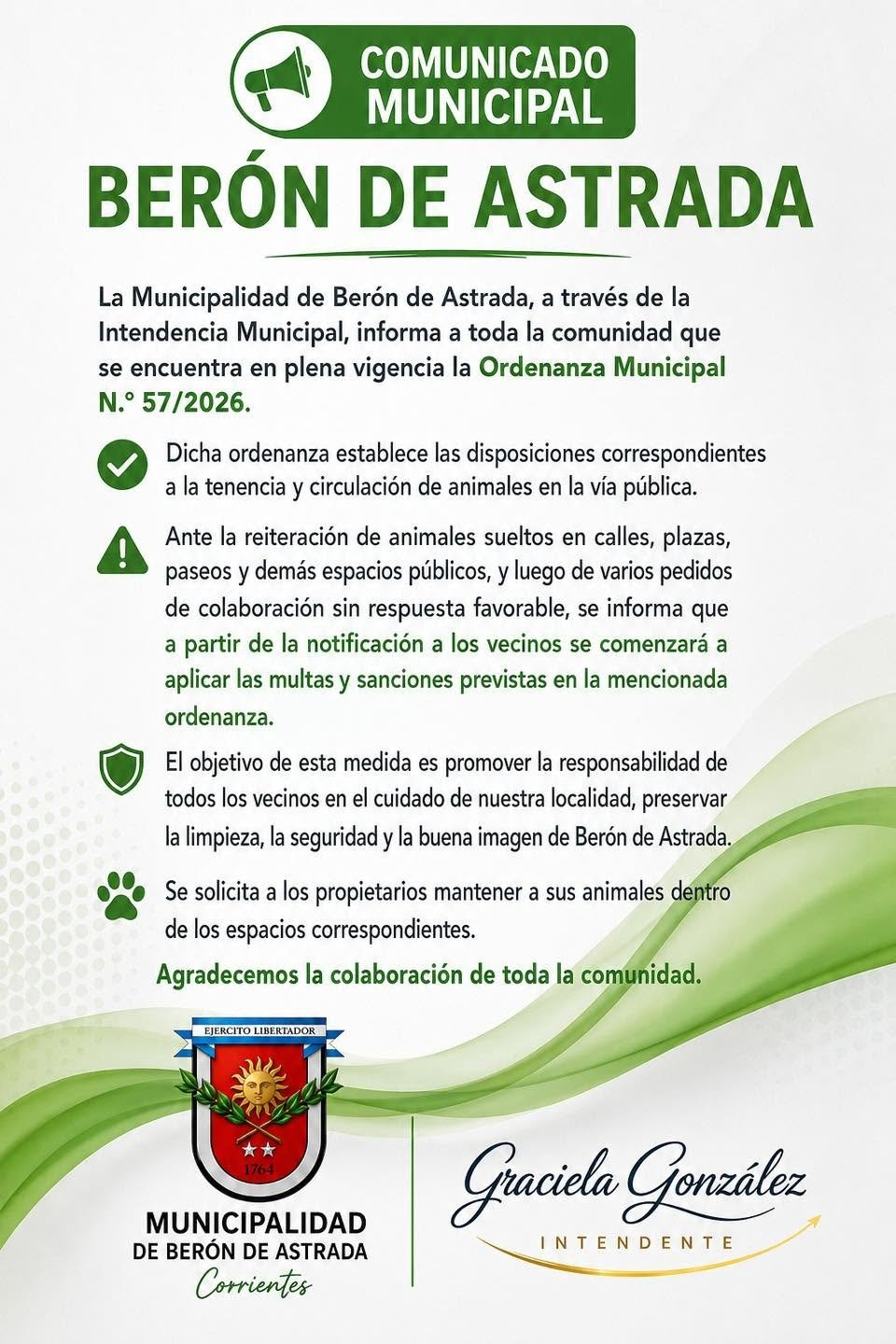 COMUNICADO MUNICIPAL

BERÓN DE ASTRADA

La Municipalidad de Berón de Astrada, a través de la Intendencia Municipal, informa a toda la comunidad que se encuentra en plena vigencia la Ordenanza Municipal N.° 57/2026.

Dicha ordenanza establece las disposiciones correspondientes a la tenencia y circulación de animales en la vía pública.

Ante la reiteración de animales sueltos en calles, plazas, paseos y demás espacios públicos, y luego de varios pedidos de colaboración sin respuesta favorable, se informa que a partir de la notificación a los vecinos se comenzará a aplicar las multas y sanciones previstas en la mencionada ordenanza.

El objetivo de esta medida es promover la responsabilidad de todos los vecinos en el cuidado de nuestra localidad, preservar la limpieza, la seguridad y la buena imagen de Berón de Astrada.

Se solicita a los propietarios mantener a sus animales dentro de los espacios correspondientes.

Agradecemos la colaboración de toda la comunidad.

EJERCITO LIBERTADOR
1764

MUNICIPALIDAD DE BERÓN DE ASTRADA
Corrientes

Graciela González
INTENDENTE